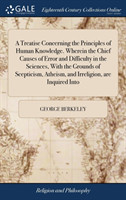 GALE

Eighteenth Century Collections Online

A Treatise Concerning the Principles of Human Knowledge. Wherein the Chief Causes of Error and Difficulty in the Sciences, With the Grounds of Scepticism, Atheism, and Irreligion, are Inquired Into

GEORGE BERKELEY

Religion and Philosophy